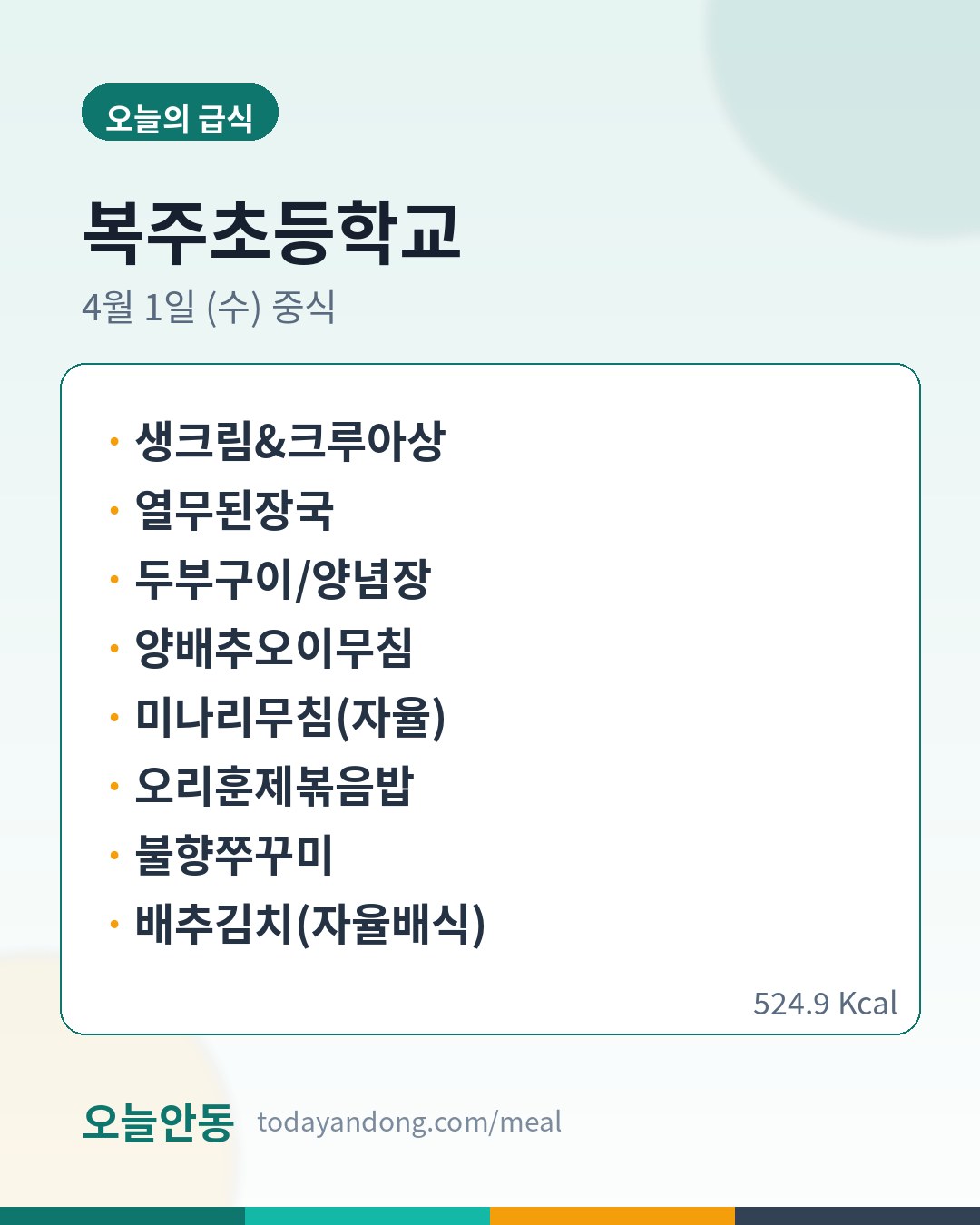 오늘의 급식

복주초등학교

4월 1일 (수) 중식

• 생크림&크루아상
• 열무된장국
• 두부구이/양념장
• 양배추오이무침
• 미나리무침(자율)
• 오리훈제볶음밥
• 불향쭈꾸미
• 배추김치(자율배식)

524.9 Kcal

오늘안동 todayandong.com/meal